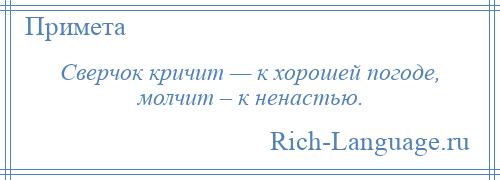 Примета

Сверчок кричит — к хорошей погоде, молчит – к ненастью.

Rich-Language.ru